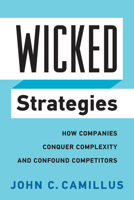 WICKED
Strategies

HOW COMPANIES
CONQUER COMPLEXITY
AND CONFOUND COMPETITORS

JOHN C. CAMILLUS